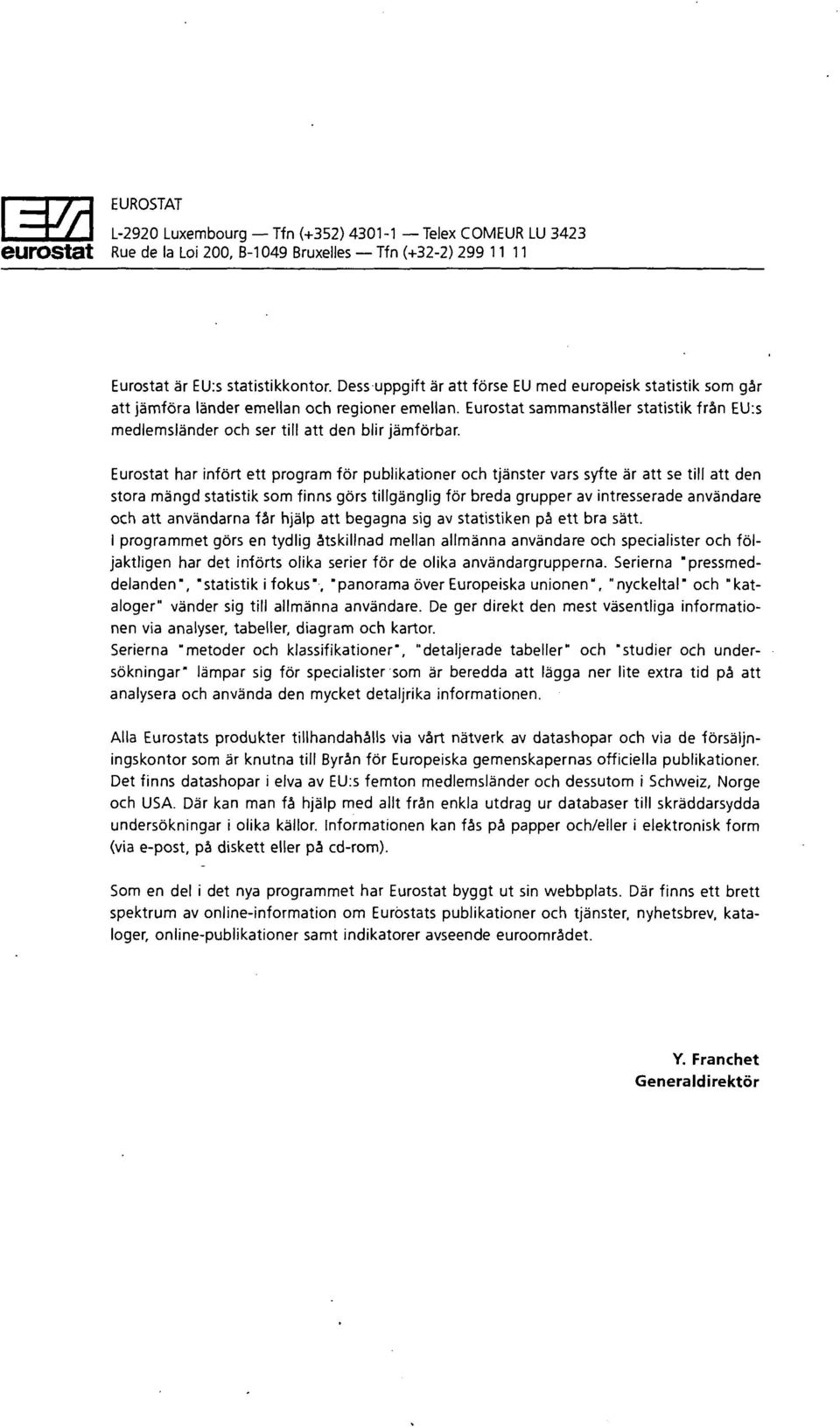 eurostat

EUROSTAT
L-2920 Luxembourg — Tfn (+352) 4301-1 — Telex COMEUR LU 3423
Rue de la Loi 200, B-1049 Bruxelles — Tfn (+32-2) 299 11 11

Eurostat är EU:s statistikkontor. Dess uppgift är att förse EU med europeisk statistik som går att jämföra länder emellan och regioner emellan. Eurostat sammanställer statistik från EU:s medlemsländer och ser till att den blir jämförbar.

Eurostat har infört ett program för publikationer och tjänster vars syfte är att se till att den stora mängd statistik som finns görs tillgänglig för breda grupper av intresserade användare och att användarna får hjälp att begagna sig av statistiken på ett bra sätt.
I programmet görs en tydlig åtskillnad mellan allmänna användare och specialister och följaktligen har det införts olika serier för de olika användargrupperna. Serierna "pressmeddelanden", "statistik i fokus", "panorama över Europeiska unionen", "nyckeltal" och "kataloger" vänder sig till allmänna användare. De ger direkt den mest väsentliga informationen via analyser, tabeller, diagram och kartor.
Serierna "metoder och klassifikationer", "detaljerade tabeller" och "studier och undersökningar" lämpar sig för specialister som är beredda att lägga ner lite extra tid på att analysera och använda den mycket detaljrika informationen.

Alla Eurostats produkter tillhandahålls via vårt nätverk av datashopar och via de försäljningskontor som är knutna till Byrån för Europeiska gemenskapernas officiella publikationer. Det finns datashopar i elva av EU:s femton medlemsländer och dessutom i Schweiz, Norge och USA. Där kan man få hjälp med allt från enkla utdrag ur databaser till skräddarsydda undersökningar i olika källor. Informationen kan fås på papper och/eller i elektronisk form (via e-post, på diskett eller på cd-rom).

Som en del i det nya programmet har Eurostat byggt ut sin webbplats. Där finns ett brett spektrum av online-information om Eurostats publikationer och tjänster, nyhetsbrev, kataloger, online-publikationer samt indikatorer avseende euroområdet.

Y. Franchet
Generaldirektör